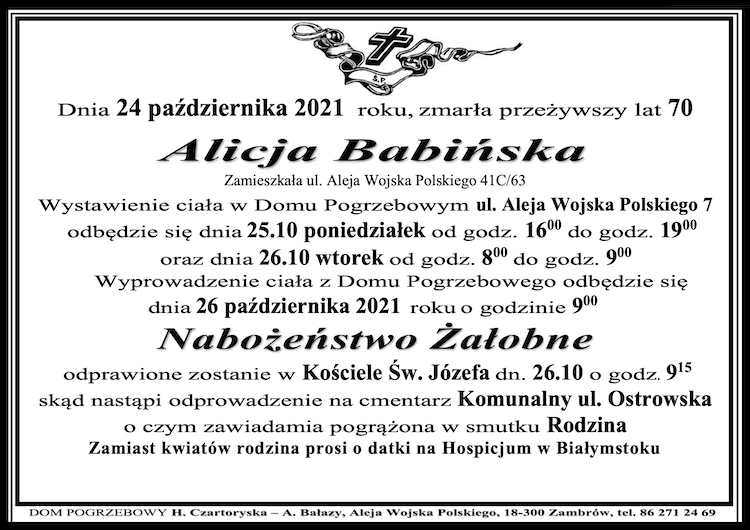 Ś.P.

Dnia 24 października 2021 roku, zmarła przeżywszy lat 70

Alicja Babińska

Zamieszkała ul. Aleja Wojska Polskiego 41C/63

Wystawienie ciała w Domu Pogrzebowym ul. Aleja Wojska Polskiego 7 odbędzie się dnia 25.10 poniedziałek od godz. $16^{00}$ do godz. $19^{00}$ oraz dnia 26.10 wtorek od godz. $8^{00}$ do godz. $9^{00}$

Wyprowadzenie ciała z Domu Pogrzebowego odbędzie się dnia 26 października 2021 roku o godzinie $9^{00}$

Nabożeństwo Żałobne

odprawione zostanie w Kościele Św. Józefa dn. 26.10 o godz. $9^{15}$ skąd nastąpi odprowadzenie na cmentarz Komunalny ul. Ostrowska o czym zawiadamia pogrążona w smutku Rodzina

Zamiast kwiatów rodzina prosi o datki na Hospicjum w Białymstoku

DOM POGRZEBOWY H. Czartoryska – A. Bałazy, Aleja Wojska Polskiego, 18-300 Zambrów, tel. 86 271 24 69